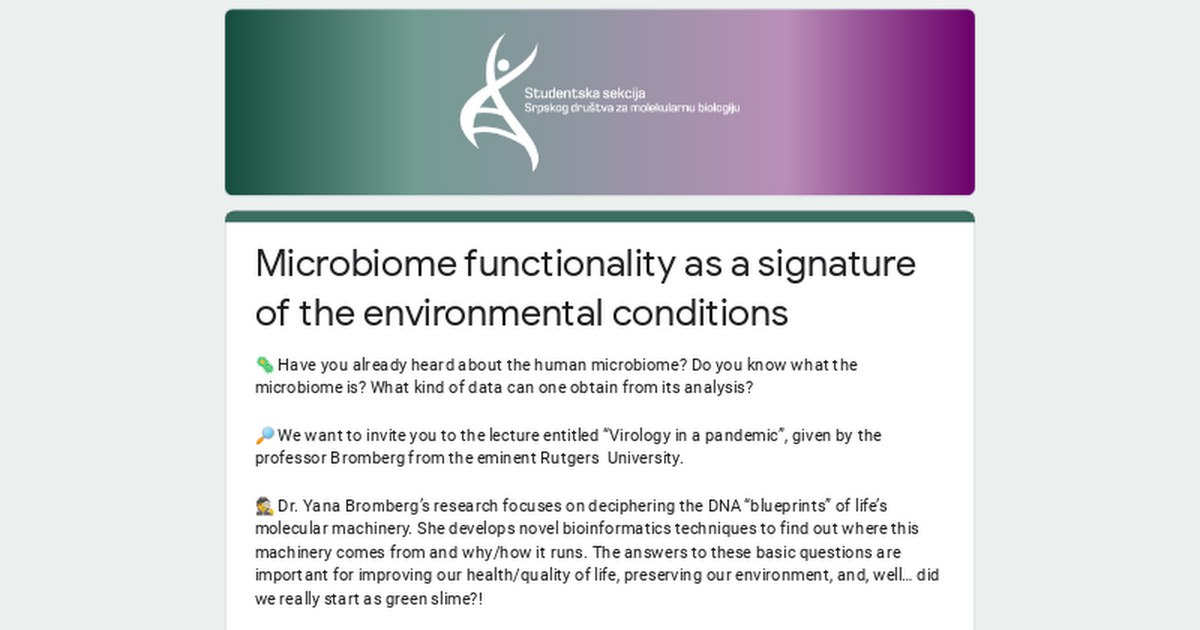 Studentska sekcija
Srpskog društva za molekularnu biologiju

Microbiome functionality as a signature of the environmental conditions

🦠 Have you already heard about the human microbiome? Do you know what the microbiome is? What kind of data can one obtain from its analysis?

🔎 We want to invite you to the lecture entitled "Virology in a pandemic", given by the professor Bromberg from the eminent Rutgers University.

🕵 Dr. Yana Bromberg's research focuses on deciphering the DNA "blueprints" of life's molecular machinery. She develops novel bioinformatics techniques to find out where this machinery comes from and why/how it runs. The answers to these basic questions are important for improving our health/quality of life, preserving our environment, and, well… did we really start as green slime?!